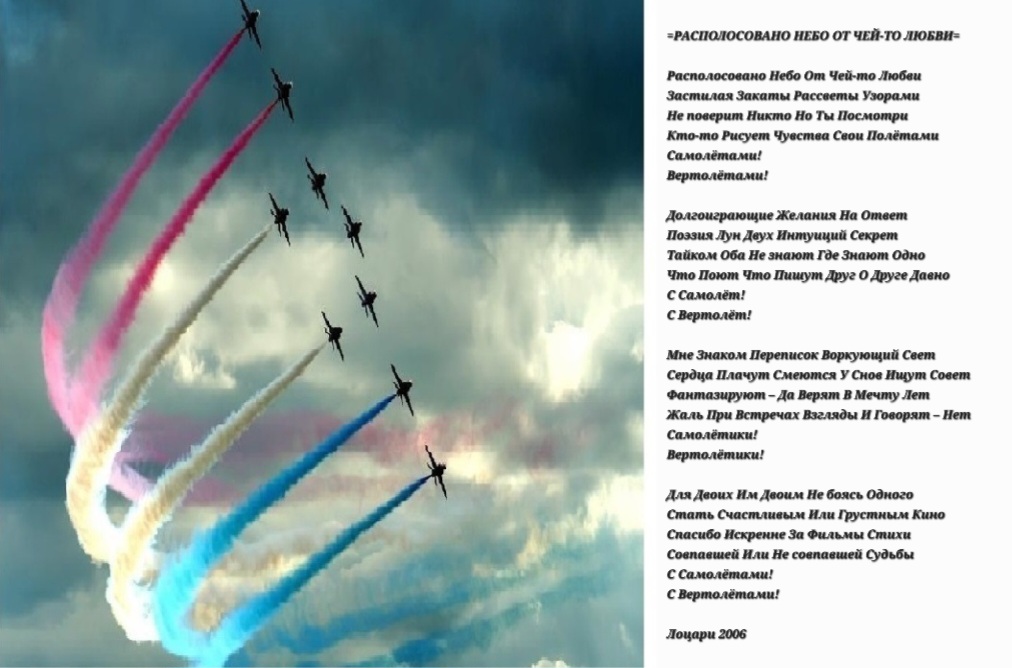 =РАСПОЛОСОВАНО НЕБО ОТ ЧЕЙ-ТО ЛЮБВИ=

Располосовано Небо От Чей-то Любви
Застилая Закаты Рассветы Узорами
Не поверит Никто Но Ты Посмотри
Кто-то Рисует Чувства Свои Полётами
Самолётами!
Вертолётами!

Долгоиграющие Желания На Ответ
Поэзия Лун Двух Интуиций Секрет
Тайком Оба Не знают Где Знают Одно
Что Поют Что Пишут Друг О Друге Давно
С Самолёт!
С Вертолёт!

Мне Знаком Переписок Воркующий Свет
Сердца Плачут Смеются У Снов Ищут Совет
Фантазируют – Да Верят В Мечту Лет
Жаль При Встречах Взгляды И Говорят – Нет
Самолётики!
Вертолётики!

Для Двоих Им Двоим Не боясь Одного
Стать Счастливым Или Грустным Кино
Спасибо Искренне За Фильмы Стихи
Совпавшей Или Не совпавшей Судьбы
С Самолётами!
С Вертолётами!

Лоцари 2006